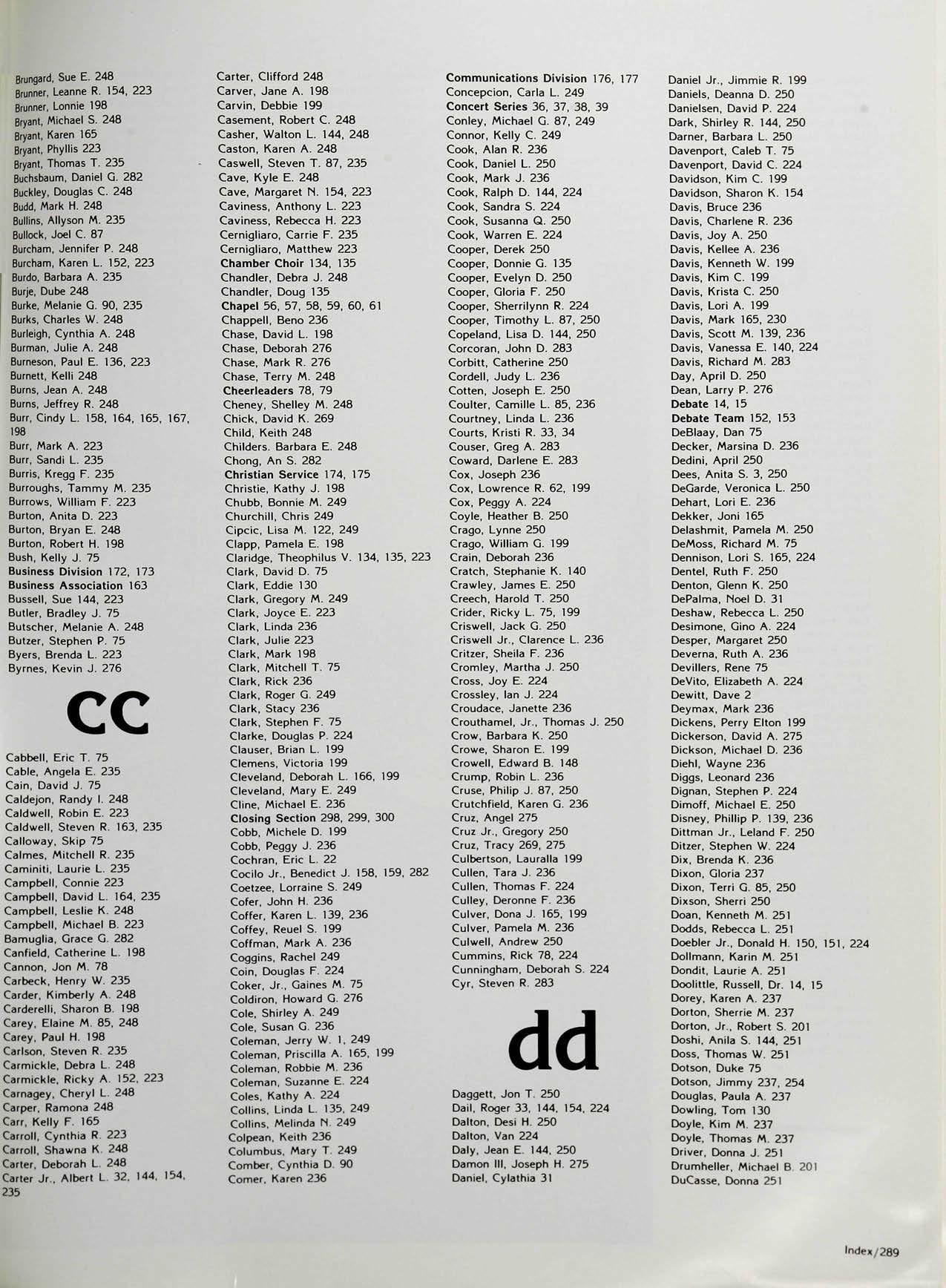 Brungard, Sue E. 248
Brunner, Leanne R. 154, 223
Brunner, Lonnie 198
Bryant, Michael S. 248
Bryant, Karen 165
Bryant, Phyllis 223
Bryant, Thomas T. 235
Buchsbaum, Daniel G. 282
Buckley, Douglas C. 248
Budd, Mark H. 248
Bullins, Allyson M. 235
Bullock, Joel C. 87
Burcham, Jennifer P. 248
Burcham, Karen L. 152, 223
Burdo, Barbara A. 235
Burje, Dube 248
Burke, Melanie G. 90, 235
Burks, Charles W. 248
Burleigh, Cynthia A. 248
Burman, Julie A. 248
Burneson, Paul E. 136, 223
Burnett, Kelli 248
Burns, Jean A. 248
Burns, Jeffrey R. 248
Burr, Cindy L. 158, 164, 165, 167, 198
Burr, Mark A. 223
Burr, Sandi L. 235
Burris, Kregg F. 235
Burroughs, Tammy M. 235
Burrows, William F. 223
Burton, Anita D. 223
Burton, Bryan E. 248
Burton, Robert H. 198
Bush, Kelly J. 75
Business Division 172, 173
Business Association 163
Bussell, Sue 144, 223
Butler, Bradley J. 75
Butscher, Melanie A. 248
Butzer, Stephen P. 75
Byers, Brenda L. 223
Byrnes, Kevin J. 276

cc

Cabbell, Eric T. 75
Cable, Angela E. 235
Cain, David J. 75
Caldejon, Randy I. 248
Caldwell, Robin E. 223
Caldwell, Steven R. 163, 235
Calloway, Skip 75
Calmes, Mitchell R. 235
Caminiti, Laurie L. 235
Campbell, Connie 223
Campbell, David L. 164, 235
Campbell, Leslie K. 248
Campbell, Michael B. 223
Bamuglia, Grace G. 282
Canfield, Catherine L. 198
Cannon, Jon M. 78
Carbeck, Henry W. 235
Carder, Kimberly A. 248
Carderelli, Sharon B. 198
Carey, Elaine M. 85, 248
Carey, Paul H. 198
Carlson, Steven R. 235
Carmickle, Debra L. 248
Carmickle, Ricky A. 152, 223
Carnagey, Cheryl L. 248
Carper, Ramona 248
Carr, Kelly F. 165
Carroll, Cynthia R. 223
Carroll, Shawna K. 248
Carter, Deborah L. 248
Carter Jr., Albert L. 32, 144, 154, 235

Carter, Clifford 248
Carver, Jane A. 198
Carvin, Debbie 199
Casement, Robert C. 248
Casher, Walton L. 144, 248
Caston, Karen A. 248
Caswell, Steven T. 87, 235
Cave, Kyle E. 248
Cave, Margaret N. 154, 223
Caviness, Anthony L. 223
Caviness, Rebecca H. 223
Cernigliaro, Carrie F. 235
Cernigliaro, Matthew 223
Chamber Choir 134, 135
Chandler, Debra J. 248
Chandler, Doug 135
Chapel 56, 57, 58, 59, 60, 61
Chappell, Beno 236
Chase, David L. 198
Chase, Deborah 276
Chase, Mark R. 276
Chase, Terry M. 248
Cheerleaders 78, 79
Cheney, Shelley M. 248
Chick, David K. 269
Child, Keith 248
Childers. Barbara E. 248
Chong, An S. 282
Christian Service 174, 175
Christie, Kathy J. 198
Chubb, Bonnie M. 249
Churchill, Chris 249
Cipcic, Lisa M. 122, 249
Clapp, Pamela E. 198
Claridge, Theophilus V. 134, 135, 223
Clark, David D. 75
Clark, Eddie 130
Clark, Gregory M. 249
Clark, Joyce E. 223
Clark, Linda 236
Clark, Julie 223
Clark, Mark 198
Clark, Mitchell T. 75
Clark, Rick 236
Clark, Roger G. 249
Clark, Stacy 236
Clark, Stephen F. 75
Clarke, Douglas P. 224
Clauser, Brian L. 199
Clemens, Victoria 199
Cleveland, Deborah L. 166, 199
Cleveland, Mary E. 249
Cline, Michael E. 236
Closing Section 298, 299, 300
Cobb, Michele D. 199
Cobb, Peggy J. 236
Cochran, Eric L. 22
Cocilo Jr., Benedict J. 158, 159, 282
Coetzee, Lorraine S. 249
Cofer, John H. 236
Coffer, Karen L. 139, 236
Coffey, Reuel S. 199
Coffman, Mark A. 236
Coggins, Rachel 249
Coin, Douglas F. 224
Coker, Jr., Gaines M. 75
Coldiron, Howard G. 276
Cole, Shirley A. 249
Cole, Susan G. 236
Coleman, Jerry W. 1, 249
Coleman, Priscilla A. 165, 199
Coleman, Robbie M. 236
Coleman, Suzanne E. 224
Coles, Kathy A. 224
Collins, Linda L. 135, 249
Collins, Melinda N. 249
Colpean, Keith 236
Columbus, Mary T. 249
Comber, Cynthia D. 90
Comer, Karen 236

Communications Division 176, 177
Concepcion, Carla L. 249
Concert Series 36, 37, 38, 39
Conley, Michael G. 87, 249
Connor, Kelly C. 249
Cook, Alan R. 236
Cook, Daniel L. 250
Cook, Mark J. 236
Cook, Ralph D. 144, 224
Cook, Sandra S. 224
Cook, Susanna Q. 250
Cook, Warren E. 224
Cooper, Derek 250
Cooper, Donnie G. 135
Cooper, Evelyn D. 250
Cooper, Gloria F. 250
Cooper, Sherrilynn R. 224
Cooper, Timothy L. 87, 250
Copeland, Lisa D. 144, 250
Corcoran, John D. 283
Corbitt, Catherine 250
Cordell, Judy L. 236
Cotten, Joseph E. 250
Coulter, Camille L. 85, 236
Courtney, Linda L. 236
Courts, Kristi R. 33, 34
Couser, Greg A. 283
Coward, Darlene E. 283
Cox, Joseph 236
Cox, Lowrence R. 62, 199
Cox, Peggy A. 224
Coyle, Heather B. 250
Crago, Lynne 250
Crago, William G. 199
Crain, Deborah 236
Cratch, Stephanie K. 140
Crawley, James E. 250
Creech, Harold T. 250
Crider, Ricky L. 75, 199
Criswell, Jack G. 250
Criswell Jr., Clarence L. 236
Critzer, Sheila F. 236
Cromley, Martha J. 250
Cross, Joy E. 224
Crossley, Ian J. 224
Croudace, Janette 236
Crouthamel, Jr., Thomas J. 250
Crow, Barbara K. 250
Crowe, Sharon E. 199
Crowell, Edward B. 148
Crump, Robin L. 236
Cruse, Philip J. 87, 250
Crutchfield, Karen G. 236
Cruz, Angel 275
Cruz Jr., Gregory 250
Cruz, Tracy 269, 275
Culbertson, Lauralla 199
Cullen, Tara J. 236
Cullen, Thomas F. 224
Culley, Deronne F. 236
Culver, Dona J. 165, 199
Culver, Pamela M. 236
Culwell, Andrew 250
Cummins, Rick 78, 224
Cunningham, Deborah S. 224
Cyr, Steven R. 283

dd

Daggett, Jon T. 250
Dail, Roger 33, 144, 154, 224
Dalton, Desi H. 250
Dalton, Van 224
Daly, Jean E. 144, 250
Damon III, Joseph H. 275
Daniel, Cylathia 31

Daniel Jr., Jimmie R. 199
Daniels, Deanna D. 250
Danielsen, David P. 224
Dark, Shirley R. 144, 250
Darner, Barbara L. 250
Davenport, Caleb T. 75
Davenport, David C. 224
Davidson, Kim C. 199
Davidson, Sharon K. 154
Davis, Bruce 236
Davis, Charlene R. 236
Davis, Joy A. 250
Davis, Kellee A. 236
Davis, Kenneth W. 199
Davis, Kim C. 199
Davis, Krista C. 250
Davis, Lori A. 199
Davis, Mark 165, 230
Davis, Scott M. 139, 236
Davis, Vanessa E. 140, 224
Davis, Richard M. 283
Day, April D. 250
Dean, Larry P. 276
Debate 14, 15
Debate Team 152, 153
DeBlaay, Dan 75
Decker, Marsina D. 236
Dedini, April 250
Dees, Anita S. 3, 250
DeGarde, Veronica L. 250
Dehart, Lori E. 236
Dekker, Joni 165
Delashmit, Pamela M. 250
DeMoss, Richard M. 75
Dennison, Lori S. 165, 224
Dentel, Ruth F. 250
Denton, Glenn K. 250
DePalma, Noel D. 31
Deshaw, Rebecca L. 250
Desimone, Gino A. 224
Desper, Margaret 250
Deverna, Ruth A. 236
Devillers, Rene 75
DeVito, Elizabeth A. 224
Dewitt, Dave 2
Deymax, Mark 236
Dickens, Perry Elton 199
Dickerson, David A. 275
Dickson, Michael D. 236
Diehl, Wayne 236
Diggs, Leonard 236
Dignan, Stephen P. 224
Dimoff, Michael E. 250
Disney, Phillip P. 139, 236
Dittman Jr., Leland F. 250
Ditzer, Stephen W. 224
Dix, Brenda K. 236
Dixon, Gloria 237
Dixon, Terri G. 85, 250
Dixson, Sherri 250
Doan, Kenneth M. 251
Dodds, Rebecca L. 251
Doebler Jr., Donald H. 150, 151, 224
Dollmann, Karin M. 251
Dondit, Laurie A. 251
Doolittle, Russell, Dr. 14, 15
Dorey, Karen A. 237
Dorton, Sherrie M. 237
Dorton, Jr., Robert S. 201
Doshi, Anila S. 144, 251
Doss, Thomas W. 251
Dotson, Duke 75
Dotson, Jimmy 237, 254
Douglas, Paula A. 237
Dowling, Tom 130
Doyle, Kim M. 237
Doyle, Thomas M. 237
Driver, Donna J. 251
Drumheller, Michael B. 201
DuCasse, Donna 251

Index/289